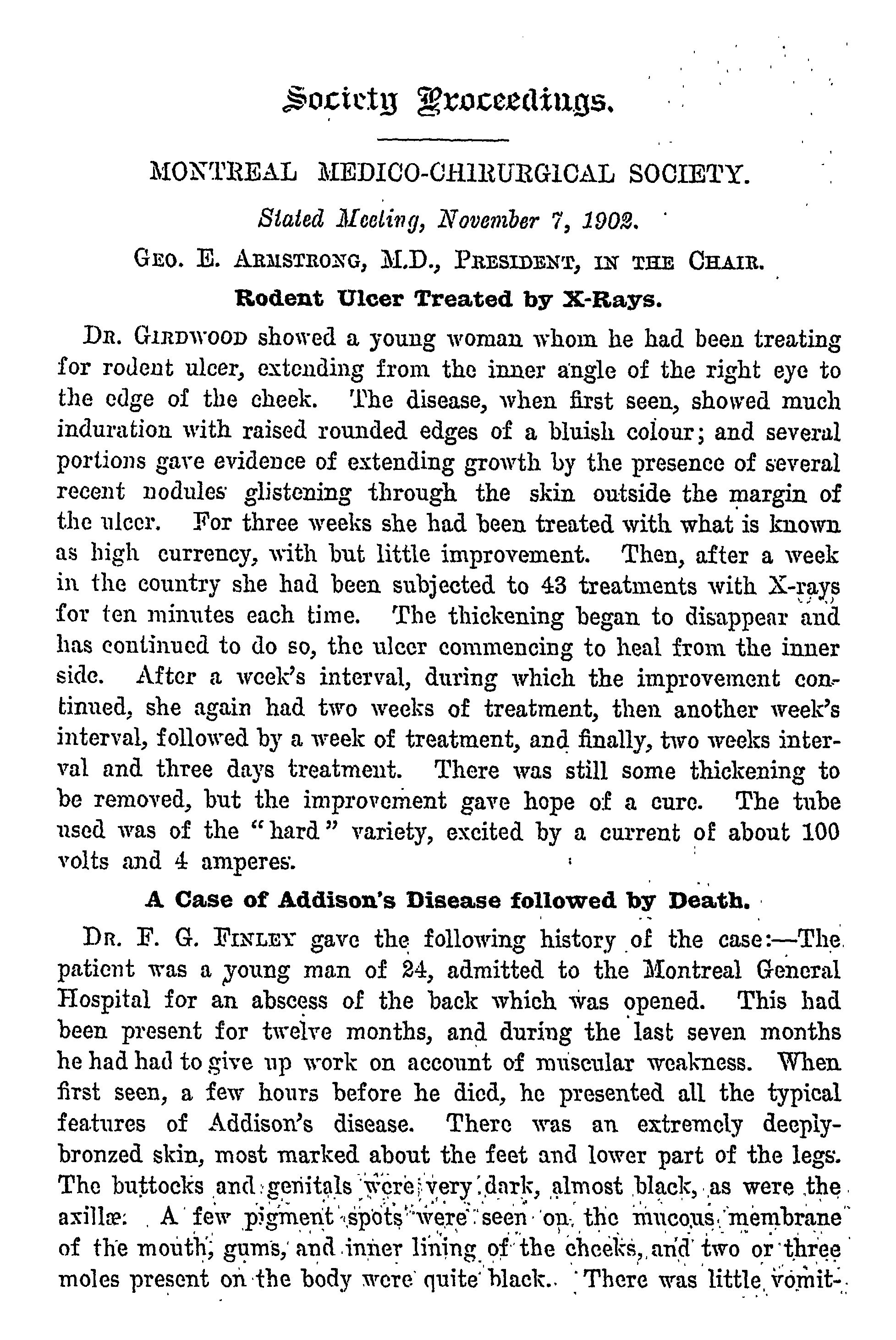 Society Proceedings.

MONTREAL MEDICO-CHIRURGICAL SOCIETY.

Stated Meeting, November 7, 1902.

GEO. E. ARMSTRONG, M.D., PRESIDENT, IN THE CHAIR.

Rodent Ulcer Treated by X-Rays.

DR. GIRDWOOD showed a young woman whom he had been treating for rodent ulcer, extending from the inner angle of the right eye to the edge of the cheek. The disease, when first seen, showed much induration with raised rounded edges of a bluish colour; and several portions gave evidence of extending growth by the presence of several recent nodules glistening through the skin outside the margin of the ulcer. For three weeks she had been treated with what is known as high currency, with but little improvement. Then, after a week in the country she had been subjected to 43 treatments with X-rays for ten minutes each time. The thickening began to disappear and has continued to do so, the ulcer commencing to heal from the inner side. After a week's interval, during which the improvement continued, she again had two weeks of treatment, then another week's interval, followed by a week of treatment, and finally, two weeks interval and three days treatment. There was still some thickening to be removed, but the improvement gave hope of a cure. The tube used was of the "hard" variety, excited by a current of about 100 volts and 4 amperes.

A Case of Addison's Disease followed by Death.

DR. F. G. FINLEY gave the following history of the case:—The patient was a young man of 24, admitted to the Montreal General Hospital for an abscess of the back which was opened. This had been present for twelve months, and during the last seven months he had had to give up work on account of muscular weakness. When first seen, a few hours before he died, he presented all the typical features of Addison's disease. There was an extremely deeply-bronzed skin, most marked about the feet and lower part of the legs. The buttocks and genitals were very dark, almost black, as were the axillæ. A few pigment spots were seen on the mucous membrane of the mouth, gums, and inner lining of the cheeks, and two or three moles present on the body were quite black. There was little vomit-